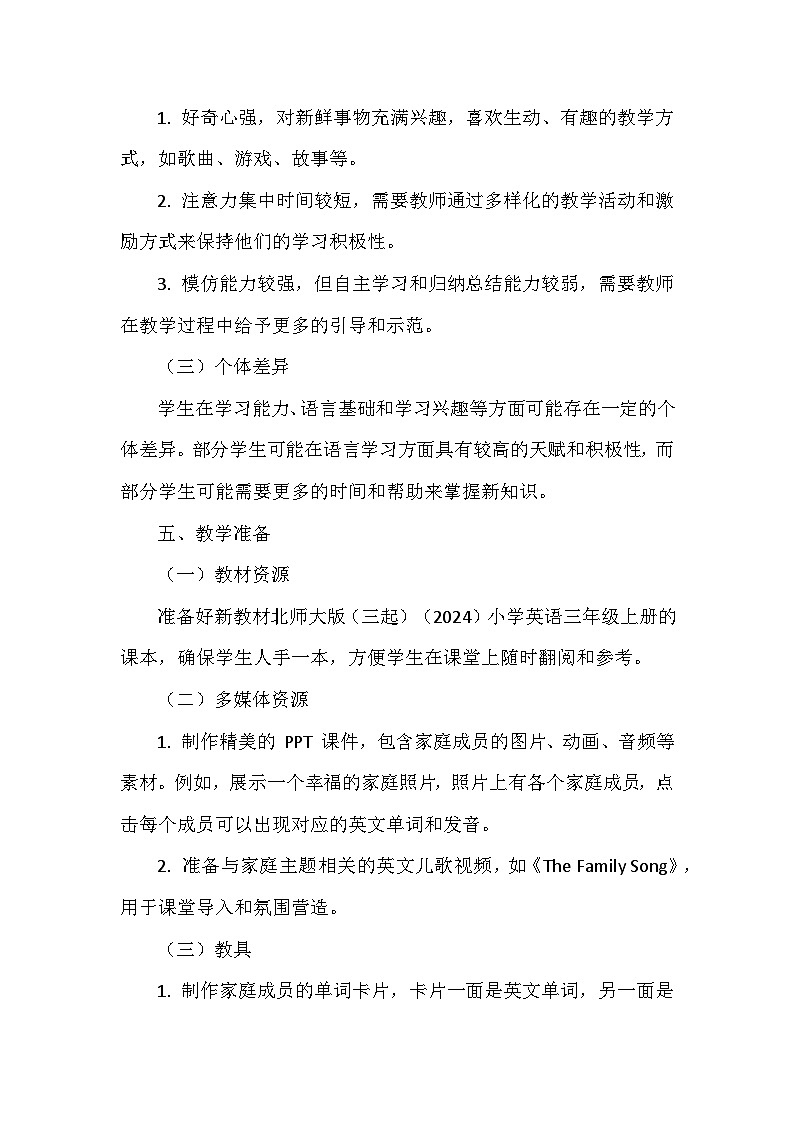 1. 好奇心强，对新鲜事物充满兴趣，喜欢生动、有趣的教学方式，如歌曲、游戏、故事等。

2. 注意力集中时间较短，需要教师通过多样化的教学活动和激励方式来保持他们的学习积极性。

3. 模仿能力较强，但自主学习和归纳总结能力较弱，需要教师在教学过程中给予更多的引导和示范。

（三）个体差异

学生在学习能力、语言基础和学习兴趣等方面可能存在一定的个体差异。部分学生可能在语言学习方面具有较高的天赋和积极性，而部分学生可能需要更多的时间和帮助来掌握新知识。

五、教学准备

（一）教材资源

准备好新教材北师大版（三起）（2024）小学英语三年级上册的课本，确保学生人手一本，方便学生在课堂上随时翻阅和参考。

（二）多媒体资源

1. 制作精美的 PPT 课件，包含家庭成员的图片、动画、音频等素材。例如，展示一个幸福的家庭照片，照片上有各个家庭成员，点击每个成员可以出现对应的英文单词和发音。

2. 准备与家庭主题相关的英文儿歌视频，如《The Family Song》，用于课堂导入和氛围营造。

（三）教具

1. 制作家庭成员的单词卡片，卡片一面是英文单词，另一面是